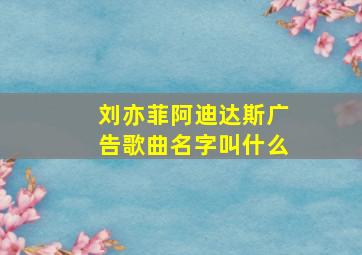 刘亦菲阿迪达斯广告歌曲名字叫什么